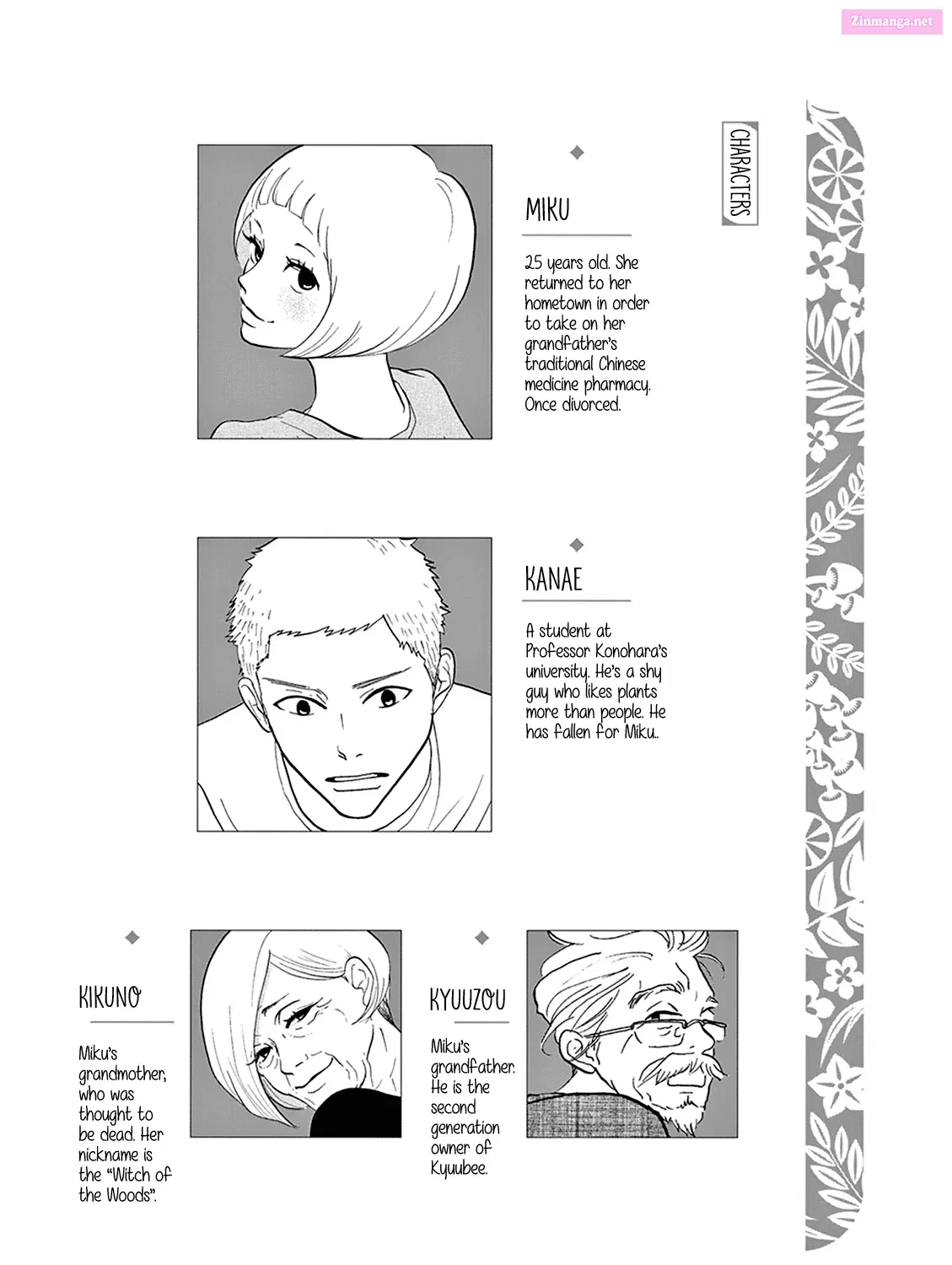 Zinmanga.net

CHARACTERS

MIKU

25 years old. She returned to her hometown in order to take on her grandfather's traditional Chinese medicine pharmacy. Once divorced.

KANAE

A student at Professor Konohara's university. He's a shy guy who likes plants more than people. He has fallen for Miku..

KIKUNO

Miku's grandmother, who was thought to be dead. Her nickname is the "Witch of the Woods".

KYUUZOU

Miku's grandfather. He is the second generation owner of Kyuubee.